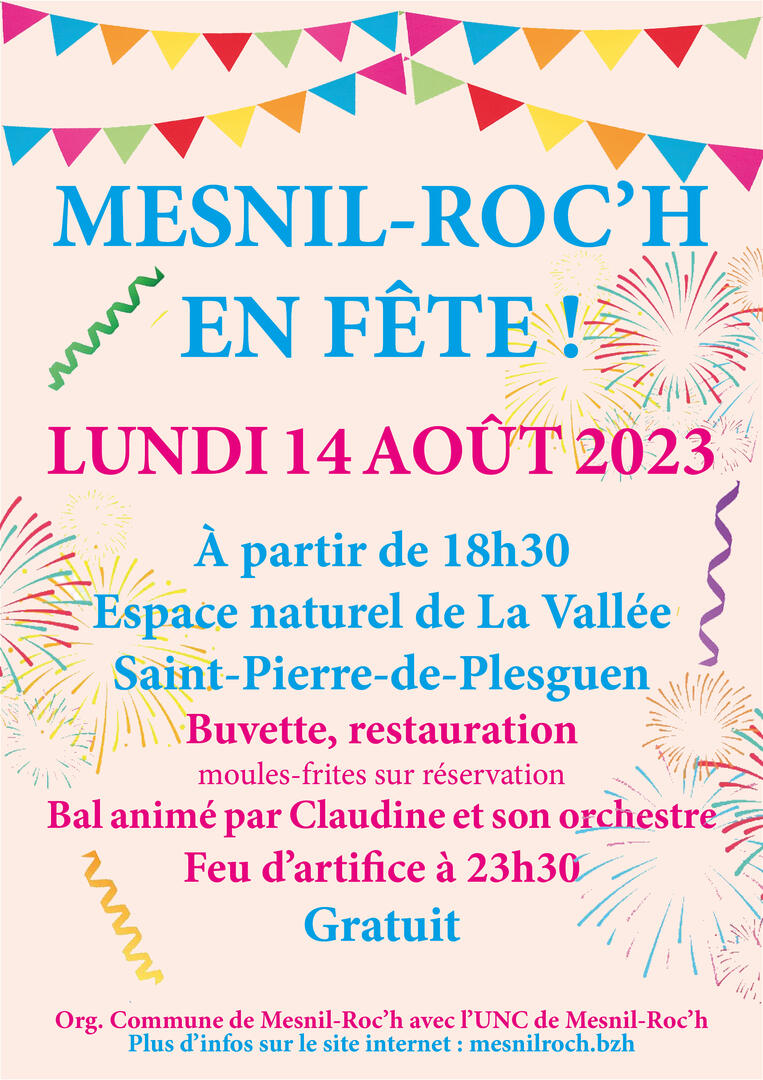 MESNIL-ROC'H
EN FÊTE !

LUNDI 14 AOÛT 2023

À partir de 18h30
Espace naturel de La Vallée
Saint-Pierre-de-Plesguen
Buvette, restauration
moules-frites sur réservation
Bal animé par Claudine et son orchestre
Feu d'artifice à 23h30
Gratuit

Org. Commune de Mesnil-Roc'h avec l'UNC de Mesnil-Roc'h
Plus d'infos sur le site internet : mesnilroch.bzh